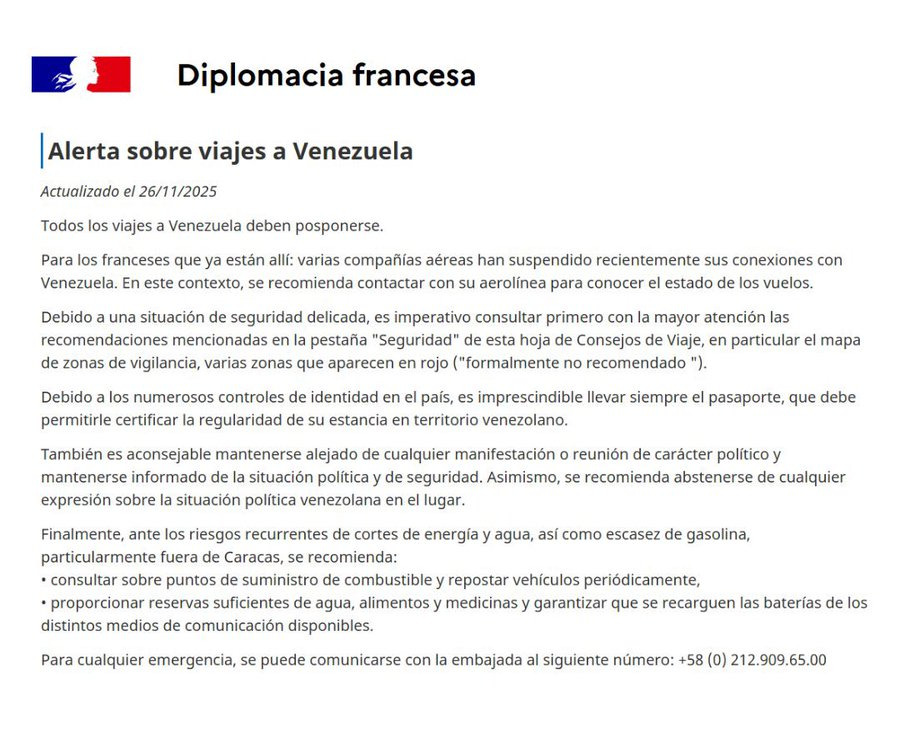 Diplomacia francesa

Alerta sobre viajes a Venezuela

Actualizado el 26/11/2025

Todos los viajes a Venezuela deben posponerse.

Para los franceses que ya están allí: varias compañías aéreas han suspendido recientemente sus conexiones con Venezuela. En este contexto, se recomienda contactar con su aerolínea para conocer el estado de los vuelos.

Debido a una situación de seguridad delicada, es imperativo consultar primero con la mayor atención las recomendaciones mencionadas en la pestaña "Seguridad" de esta hoja de Consejos de Viaje, en particular el mapa de zonas de vigilancia, varias zonas que aparecen en rojo ("formalmente no recomendado ").

Debido a los numerosos controles de identidad en el país, es imprescindible llevar siempre el pasaporte, que debe permitirle certificar la regularidad de su estancia en territorio venezolano.

También es aconsejable mantenerse alejado de cualquier manifestación o reunión de carácter político y mantenerse informado de la situación política y de seguridad. Asimismo, se recomienda abstenerse de cualquier expresión sobre la situación política venezolana en el lugar.

Finalmente, ante los riesgos recurrentes de cortes de energía y agua, así como escasez de gasolina, particularmente fuera de Caracas, se recomienda:
• consultar sobre puntos de suministro de combustible y repostar vehículos periódicamente,
• proporcionar reservas suficientes de agua, alimentos y medicinas y garantizar que se recarguen las baterías de los distintos medios de comunicación disponibles.

Para cualquier emergencia, se puede comunicarse con la embajada al siguiente número: +58 (0) 212.909.65.00